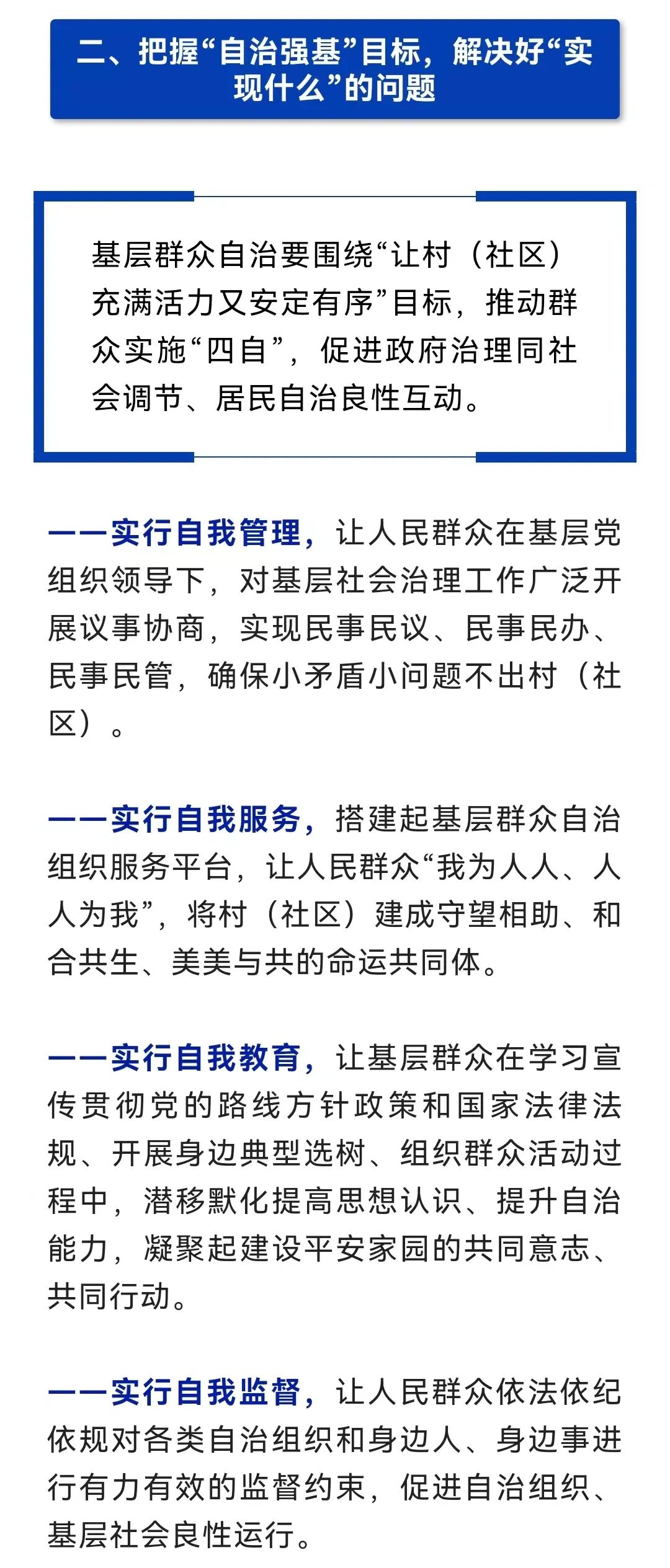 二、把握“自治强基”目标，解决好“实现什么”的问题

基层群众自治要围绕“让村（社区）充满活力又安定有序”目标，推动群众实施“四自”，促进政府治理同社会调节、居民自治良性互动。

——实行自我管理，让人民群众在基层党组织领导下，对基层社会治理工作广泛开展议事协商，实现民事民议、民事民办、民事民管，确保小矛盾小问题不出村（社区）。

——实行自我服务，搭建起基层群众自治组织服务平台，让人民群众“我为人人、人人为我”，将村（社区）建成守望相助、和合共生、美美与共的命运共同体。

——实行自我教育，让基层群众在学习宣传贯彻党的路线方针政策和国家法律法规、开展身边典型选树、组织群众活动过程中，潜移默化提高思想认识、提升自治能力，凝聚起建设平安家园的共同意志、共同行动。

——实行自我监督，让人民群众依法依纪依规对各类自治组织和身边人、身边事进行有力有效的监督约束，促进自治组织、基层社会良性运行。